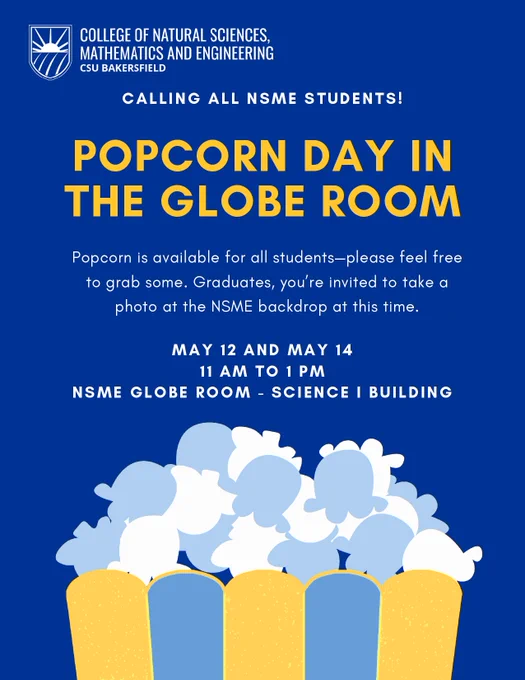 COLLEGE OF NATURAL SCIENCES, MATHEMATICS AND ENGINEERING
CSU BAKERSFIELD

CALLING ALL NSME STUDENTS!

POPCORN DAY IN THE GLOBE ROOM

Popcorn is available for all students—please feel free to grab some. Graduates, you're invited to take a photo at the NSME backdrop at this time.

MAY 12 AND MAY 14
11 AM TO 1 PM
NSME GLOBE ROOM - SCIENCE I BUILDING